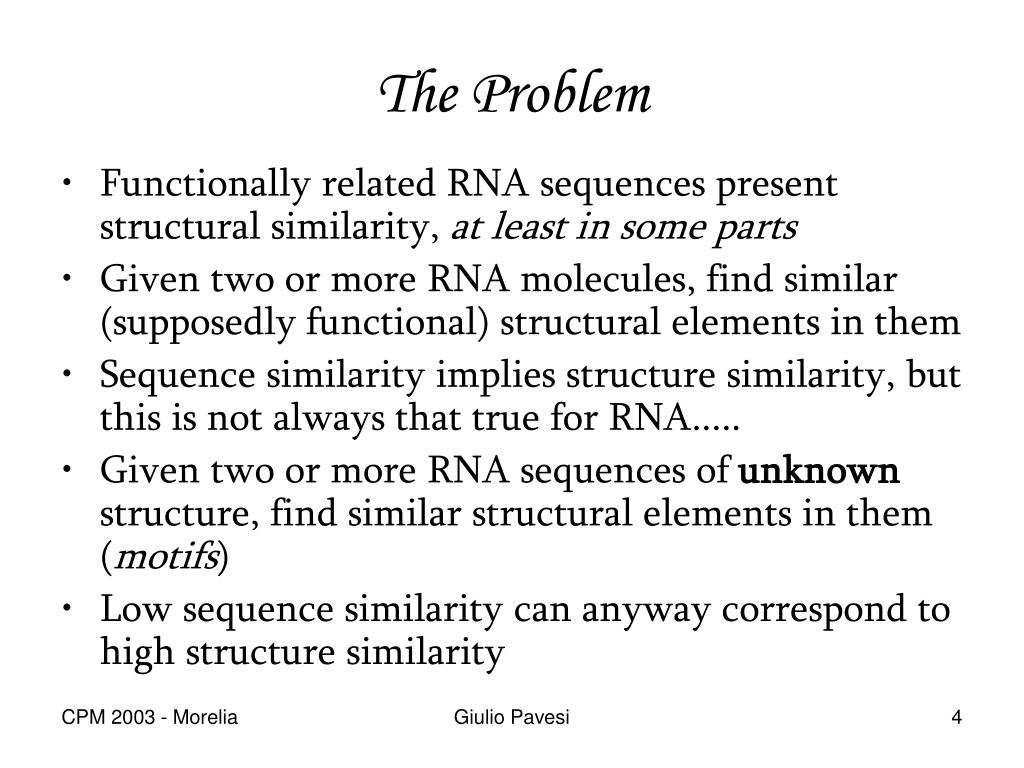 The Problem

• Functionally related RNA sequences present structural similarity, at least in some parts
• Given two or more RNA molecules, find similar (supposedly functional) structural elements in them
• Sequence similarity implies structure similarity, but this is not always that true for RNA.....
• Given two or more RNA sequences of unknown structure, find similar structural elements in them (motifs)
• Low sequence similarity can anyway correspond to high structure similarity

CPM 2003 - Morelia

Giulio Pavesi

4